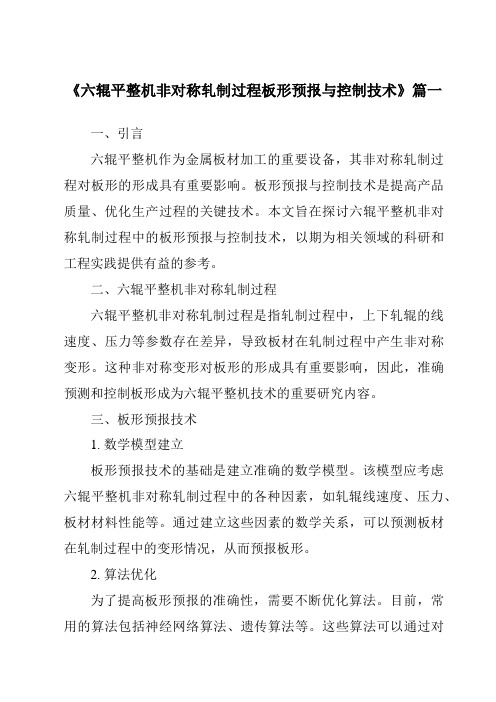 《六辊平整机非对称轧制过程板形预报与控制技术》篇一

一、引言

六辊平整机作为金属板材加工的重要设备，其非对称轧制过程对板形的形成具有重要影响。板形预报与控制技术是提高产品质量、优化生产过程的关键技术。本文旨在探讨六辊平整机非对称轧制过程中的板形预报与控制技术，以期为相关领域的科研和工程实践提供有益的参考。

二、六辊平整机非对称轧制过程

六辊平整机非对称轧制过程是指轧制过程中，上下轧辊的线速度、压力等参数存在差异，导致板材在轧制过程中产生非对称变形。这种非对称变形对板形的形成具有重要影响，因此，准确预测和控制板形成为六辊平整机技术的重要研究内容。

三、板形预报技术

1. 数学模型建立

板形预报技术的基础是建立准确的数学模型。该模型应考虑六辊平整机非对称轧制过程中的各种因素，如轧辊线速度、压力、板材材料性能等。通过建立这些因素的数学关系，可以预测板材在轧制过程中的变形情况，从而预报板形。

2. 算法优化

为了提高板形预报的准确性，需要不断优化算法。目前，常用的算法包括神经网络算法、遗传算法等。这些算法可以通过对